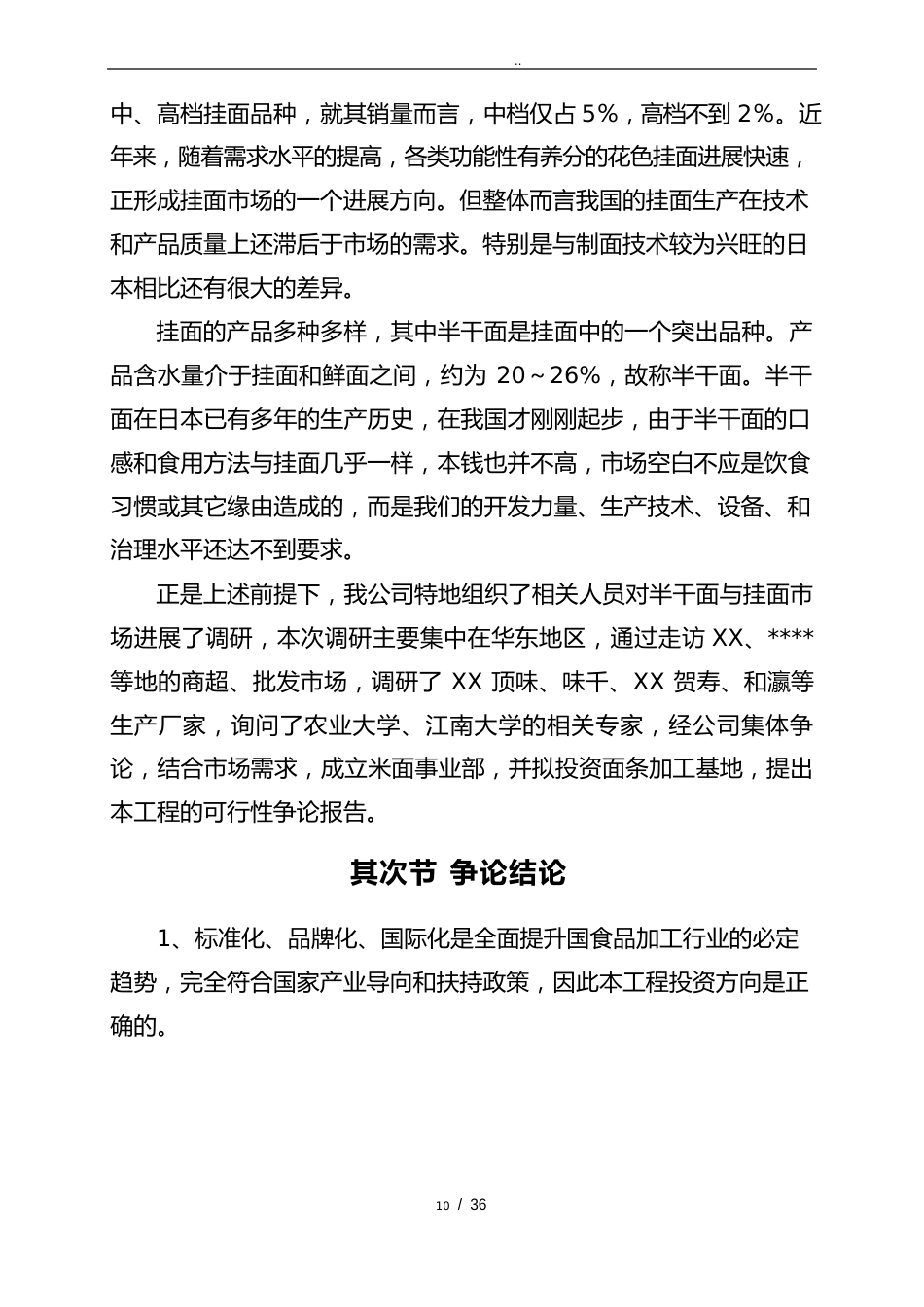 ..

中、高档挂面品种，就其销量而言，中档仅占 5%，高档不到 2%。近年来，随着需求水平的提高，各类功能性有养分的花色挂面进展快速，正形成挂面市场的一个进展方向。但整体而言我国的挂面生产在技术和产品质量上还滞后于市场的需求。特别是与制面技术较为兴旺的日本相比还有很大的差异。

挂面的产品多种多样，其中半干面是挂面中的一个突出品种。产品含水量介于挂面和鲜面之间，约为 20～26%，故称半干面。半干面在日本已有多年的生产历史，在我国才刚刚起步，由于半干面的口感和食用方法与挂面几乎一样，本钱也并不高，市场空白不应是饮食习惯或其它缘由造成的，而是我们的开发力量、生产技术、设备、和治理水平还达不到要求。

正是上述前提下，我公司特地组织了相关人员对半干面与挂面市场进展了调研，本次调研主要集中在华东地区，通过走访 XX、****等地的商超、批发市场，调研了 XX 顶味、味千、XX 贺寿、和瀛等生产厂家，询问了农业大学、江南大学的相关专家，经公司集体争论，结合市场需求，成立米面事业部，并拟投资面条加工基地，提出本工程的可行性争论报告。

其次节 争论结论

1、标准化、品牌化、国际化是全面提升国食品加工行业的必定趋势，完全符合国家产业导向和扶持政策，因此本工程投资方向是正确的。

10 / 36